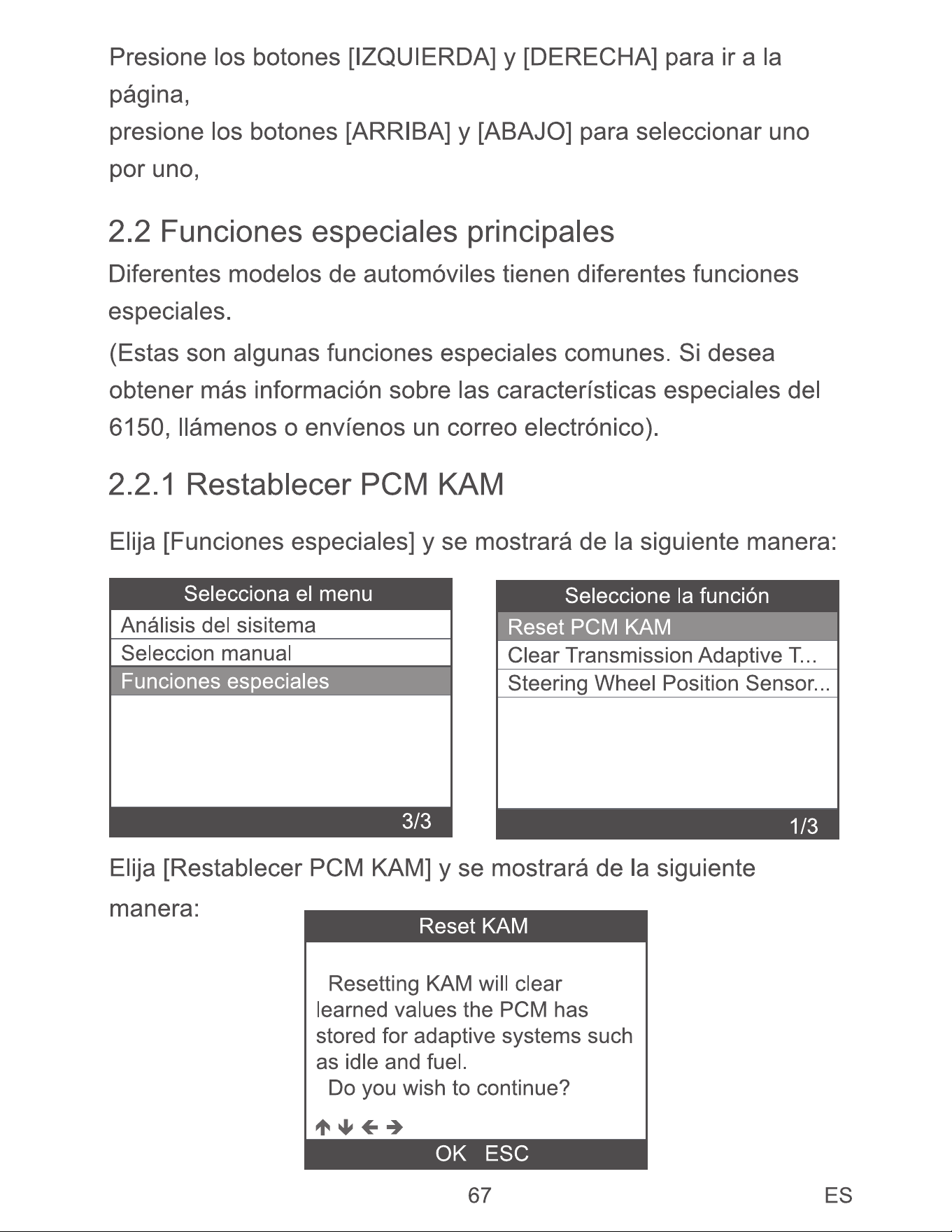 Presione los botones [IZQUIERDA] y [DERECHA] para ir a la página,
presione los botones [ARRIBA] y [ABAJO] para seleccionar uno por uno,

2.2 Funciones especiales principales

Diferentes modelos de automóviles tienen diferentes funciones especiales.

(Estas son algunas funciones especiales comunes. Si desea obtener más información sobre las características especiales del 6150, llámenos o envíenos un correo electrónico).

2.2.1 Restablecer PCM KAM

Elija [Funciones especiales] y se mostrará de la siguiente manera:

Selecciona el menu
Análisis del sisitema
Seleccion manual
Funciones especiales
3/3

Seleccione la función
Reset PCM KAM
Clear Transmission Adaptive T...
Steering Wheel Position Sensor...
1/3

Elija [Restablecer PCM KAM] y se mostrará de la siguiente manera:

Reset KAM
Resetting KAM will clear learned values the PCM has stored for adaptive systems such as idle and fuel.
Do you wish to continue?
↑ ↓ ← →
OK ESC

67 ES